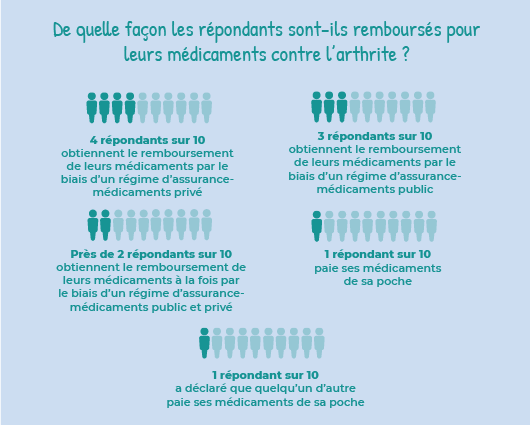 De quelle façon les répondants sont-ils remboursés pour leurs médicaments contre l'arthrite ?

4 répondants sur 10
obtiennent le remboursement de leurs médicaments par le biais d'un régime d'assurance-médicaments privé

3 répondants sur 10
obtiennent le remboursement de leurs médicaments par le biais d'un régime d'assurance-médicaments public

Près de 2 répondants sur 10
obtiennent le remboursement de leurs médicaments à la fois par le biais d'un régime d'assurance-médicaments public et privé

1 répondant sur 10
paie ses médicaments de sa poche

1 répondant sur 10
a déclaré que quelqu'un d'autre paie ses médicaments de sa poche